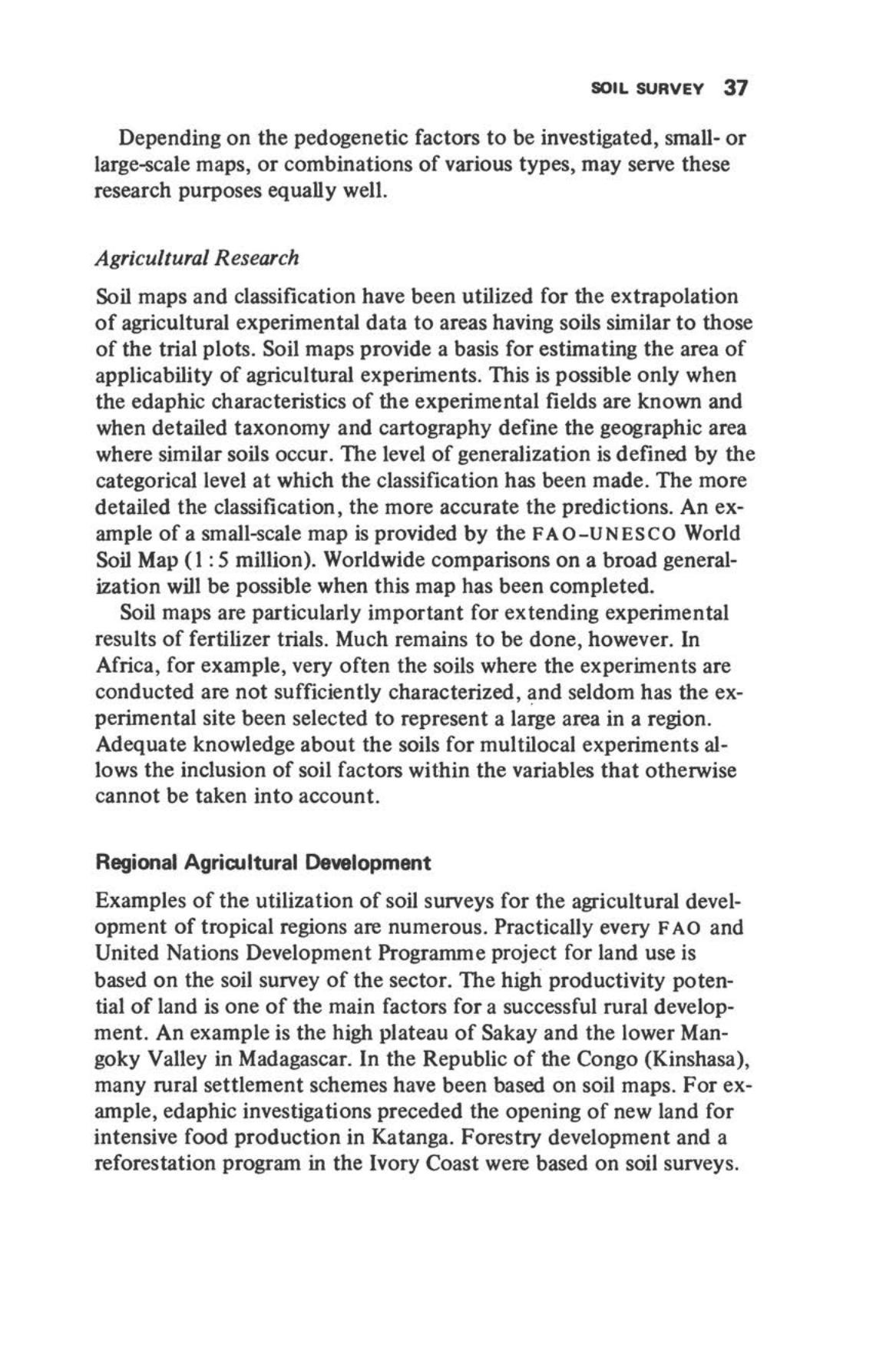 SOIL SURVEY 37

Depending on the pedogenetic factors to be investigated, small- or large-scale maps, or combinations of various types, may serve these research purposes equally well.

Agricultural Research

Soil maps and classification have been utilized for the extrapolation of agricultural experimental data to areas having soils similar to those of the trial plots. Soil maps provide a basis for estimating the area of applicability of agricultural experiments. This is possible only when the edaphic characteristics of the experimental fields are known and when detailed taxonomy and cartography define the geographic area where similar soils occur. The level of generalization is defined by the categorical level at which the classification has been made. The more detailed the classification, the more accurate the predictions. An example of a small-scale map is provided by the FAO-UNESCO World Soil Map (1 : 5 million). Worldwide comparisons on a broad generalization will be possible when this map has been completed.

Soil maps are particularly important for extending experimental results of fertilizer trials. Much remains to be done, however. In Africa, for example, very often the soils where the experiments are conducted are not sufficiently characterized, and seldom has the experimental site been selected to represent a large area in a region. Adequate knowledge about the soils for multilocal experiments allows the inclusion of soil factors within the variables that otherwise cannot be taken into account.

Regional Agricultural Development

Examples of the utilization of soil surveys for the agricultural development of tropical regions are numerous. Practically every FAO and United Nations Development Programme project for land use is based on the soil survey of the sector. The high productivity potential of land is one of the main factors for a successful rural development. An example is the high plateau of Sakay and the lower Mangoky Valley in Madagascar. In the Republic of the Congo (Kinshasa), many rural settlement schemes have been based on soil maps. For example, edaphic investigations preceded the opening of new land for intensive food production in Katanga. Forestry development and a reforestation program in the Ivory Coast were based on soil surveys.